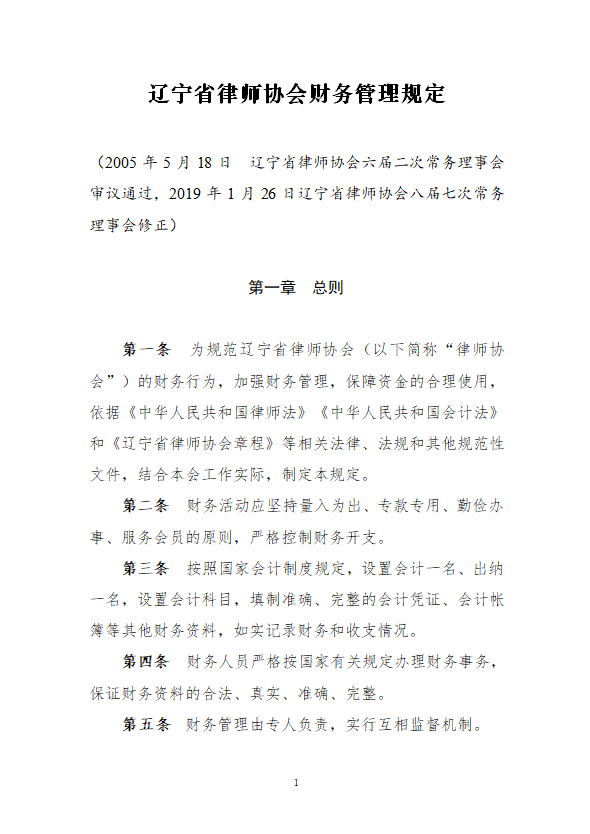 辽宁省律师协会财务管理规定

（2005 年 5 月 18 日　辽宁省律师协会六届二次常务理事会审议通过，2019 年 1 月 26 日辽宁省律师协会八届七次常务理事会修正）

第一章　总则

第一条　为规范辽宁省律师协会（以下简称“律师协会”）的财务行为，加强财务管理，保障资金的合理使用，依据《中华人民共和国律师法》《中华人民共和国会计法》和《辽宁省律师协会章程》等相关法律、法规和其他规范性文件，结合本会工作实际，制定本规定。

第二条　财务活动应坚持量入为出、专款专用、勤俭办事、服务会员的原则，严格控制财务开支。

第三条　按照国家会计制度规定，设置会计一名、出纳一名，设置会计科目，填制准确、完整的会计凭证、会计帐簿等其他财务资料，如实记录财务和收支情况。

第四条　财务人员严格按国家有关规定办理财务事务，保证财务资料的合法、真实、准确、完整。

第五条　财务管理由专人负责，实行互相监督机制。

1